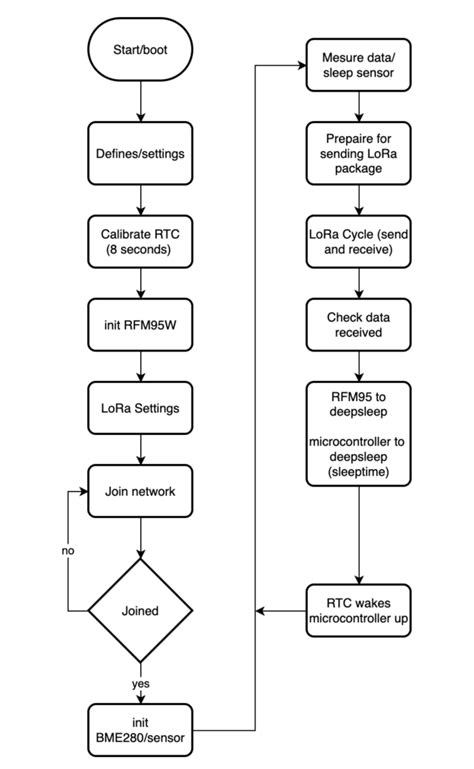 Start/boot

Defines/settings

Calibrate RTC (8 seconds)

init RFM95W

LoRa Settings

Join network

no

Joined

yes

init BME280/sensor

Mesure data/ sleep sensor

Prepaire for sending LoRa package

LoRa Cycle (send and receive)

Check data received

RFM95 to deepsleep

microcontroller to deepsleep (sleeptime)

RTC wakes microcontroller up